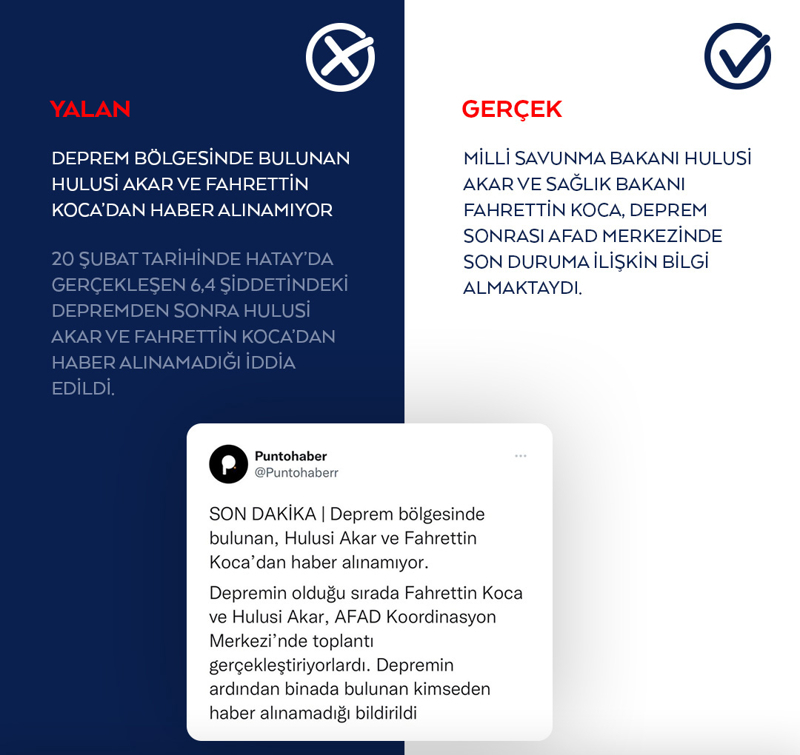 YALAN

DEPREM BÖLGESİNDE BULUNAN HULUSİ AKAR VE FAHRETTİN KOCA'DAN HABER ALINAMIYOR

20 ŞUBAT TARİHİNDE HATAY'DA GERÇEKLEŞEN 6,4 ŞİDDETİNDEKİ DEPREMDEN SONRA HULUSİ AKAR VE FAHRETTİN KOCA'DAN HABER ALINAMADIĞI İDDİA EDİLDİ.

GERÇEK

MİLLİ SAVUNMA BAKANI HULUSİ AKAR VE SAĞLIK BAKANI FAHRETTİN KOCA, DEPREM SONRASI AFAD MERKEZİNDE SON DURUMA İLİŞKİN BİLGİ ALMAKTAYDI.

Puntohaber
@Puntohaberr

SON DAKİKA | Deprem bölgesinde bulunan, Hulusi Akar ve Fahrettin Koca'dan haber alınamıyor.

Depremin olduğu sırada Fahrettin Koca ve Hulusi Akar, AFAD Koordinasyon Merkezi'nde toplantı gerçekleştiriyorlardı. Depremin ardından binada bulunan kimseden haber alınamadığı bildirildi